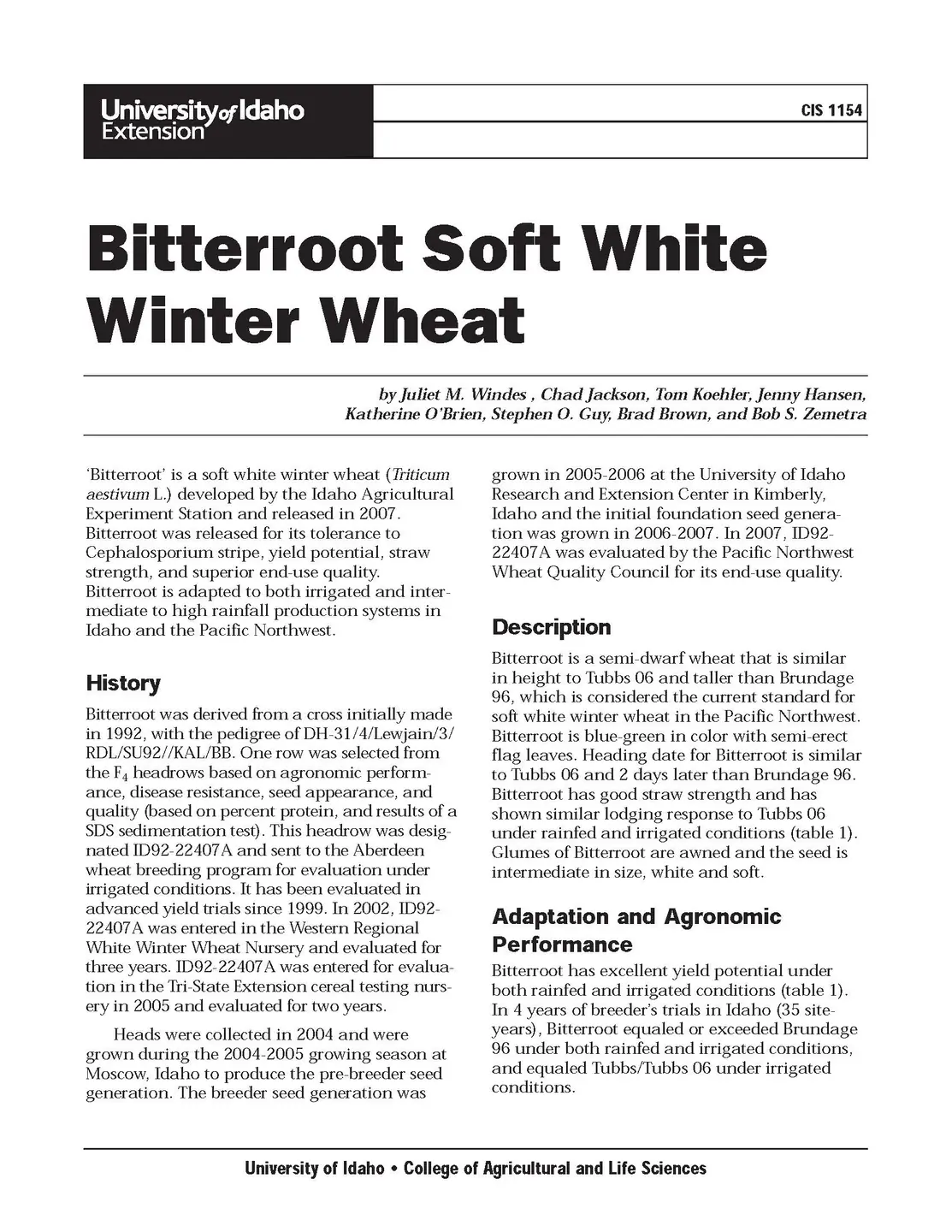 University of Idaho Extension

CIS 1154

Bitterroot Soft White Winter Wheat

by Juliet M. Windes , Chad Jackson, Tom Koehler, Jenny Hansen, Katherine O'Brien, Stephen O. Guy, Brad Brown, and Bob S. Zemetra

'Bitterroot' is a soft white winter wheat (Triticum aestivum L.) developed by the Idaho Agricultural Experiment Station and released in 2007. Bitterroot was released for its tolerance to Cephalosporium stripe, yield potential, straw strength, and superior end-use quality. Bitterroot is adapted to both irrigated and intermediate to high rainfall production systems in Idaho and the Pacific Northwest.

History

Bitterroot was derived from a cross initially made in 1992, with the pedigree of DH-31/4/Lewjain/3/RDL/SU92//KAL/BB. One row was selected from the $F_4$ headrows based on agronomic performance, disease resistance, seed appearance, and quality (based on percent protein, and results of a SDS sedimentation test). This headrow was designated ID92-22407A and sent to the Aberdeen wheat breeding program for evaluation under irrigated conditions. It has been evaluated in advanced yield trials since 1999. In 2002, ID92-22407A was entered in the Western Regional White Winter Wheat Nursery and evaluated for three years. ID92-22407A was entered for evaluation in the Tri-State Extension cereal testing nursery in 2005 and evaluated for two years.

Heads were collected in 2004 and were grown during the 2004-2005 growing season at Moscow, Idaho to produce the pre-breeder seed generation. The breeder seed generation was grown in 2005-2006 at the University of Idaho Research and Extension Center in Kimberly, Idaho and the initial foundation seed generation was grown in 2006-2007. In 2007, ID92-22407A was evaluated by the Pacific Northwest Wheat Quality Council for its end-use quality.

Description

Bitterroot is a semi-dwarf wheat that is similar in height to Tubbs 06 and taller than Brundage 96, which is considered the current standard for soft white winter wheat in the Pacific Northwest. Bitterroot is blue-green in color with semi-erect flag leaves. Heading date for Bitterroot is similar to Tubbs 06 and 2 days later than Brundage 96. Bitterroot has good straw strength and has shown similar lodging response to Tubbs 06 under rainfed and irrigated conditions (table 1). Glumes of Bitterroot are awned and the seed is intermediate in size, white and soft.

Adaptation and Agronomic Performance

Bitterroot has excellent yield potential under both rainfed and irrigated conditions (table 1). In 4 years of breeder's trials in Idaho (35 site-years), Bitterroot equaled or exceeded Brundage 96 under both rainfed and irrigated conditions, and equaled Tubbs/Tubbs 06 under irrigated conditions.

University of Idaho • College of Agricultural and Life Sciences